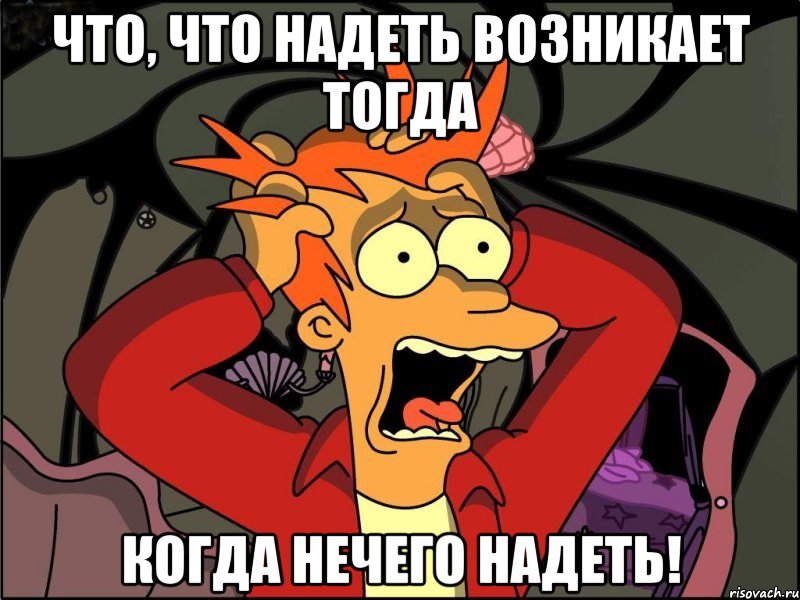 ЧТО, ЧТО НАДЕТЬ ВОЗНИКАЕТ ТОГДА

КОГДА НЕЧЕГО НАДЕТЬ!

risovach.ru